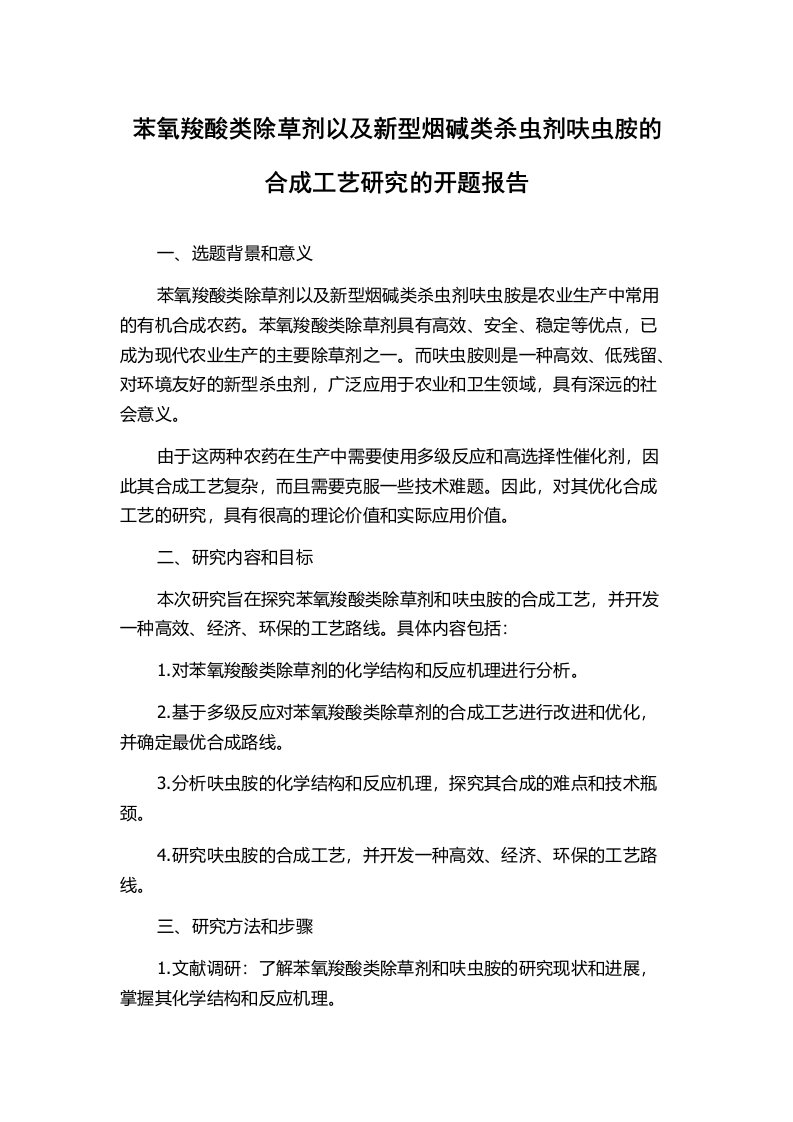 苯氧羧酸类除草剂以及新型烟碱类杀虫剂呋虫胺的合成工艺研究的开题报告

一、选题背景和意义

苯氧羧酸类除草剂以及新型烟碱类杀虫剂呋虫胺是农业生产中常用的有机合成农药。苯氧羧酸类除草剂具有高效、安全、稳定等优点，已成为现代农业生产的主要除草剂之一。而呋虫胺则是一种高效、低残留、对环境友好的新型杀虫剂，广泛应用于农业和卫生领域，具有深远的社会意义。

由于这两种农药在生产中需要使用多级反应和高选择性催化剂，因此其合成工艺复杂，而且需要克服一些技术难题。因此，对其优化合成工艺的研究，具有很高的理论价值和实际应用价值。

二、研究内容和目标

本次研究旨在探究苯氧羧酸类除草剂和呋虫胺的合成工艺，并开发一种高效、经济、环保的工艺路线。具体内容包括：

1.对苯氧羧酸类除草剂的化学结构和反应机理进行分析。

2.基于多级反应对苯氧羧酸类除草剂的合成工艺进行改进和优化，并确定最优合成路线。

3.分析呋虫胺的化学结构和反应机理，探究其合成的难点和技术瓶颈。

4.研究呋虫胺的合成工艺，并开发一种高效、经济、环保的工艺路线。

三、研究方法和步骤

1.文献调研：了解苯氧羧酸类除草剂和呋虫胺的研究现状和进展，掌握其化学结构和反应机理。